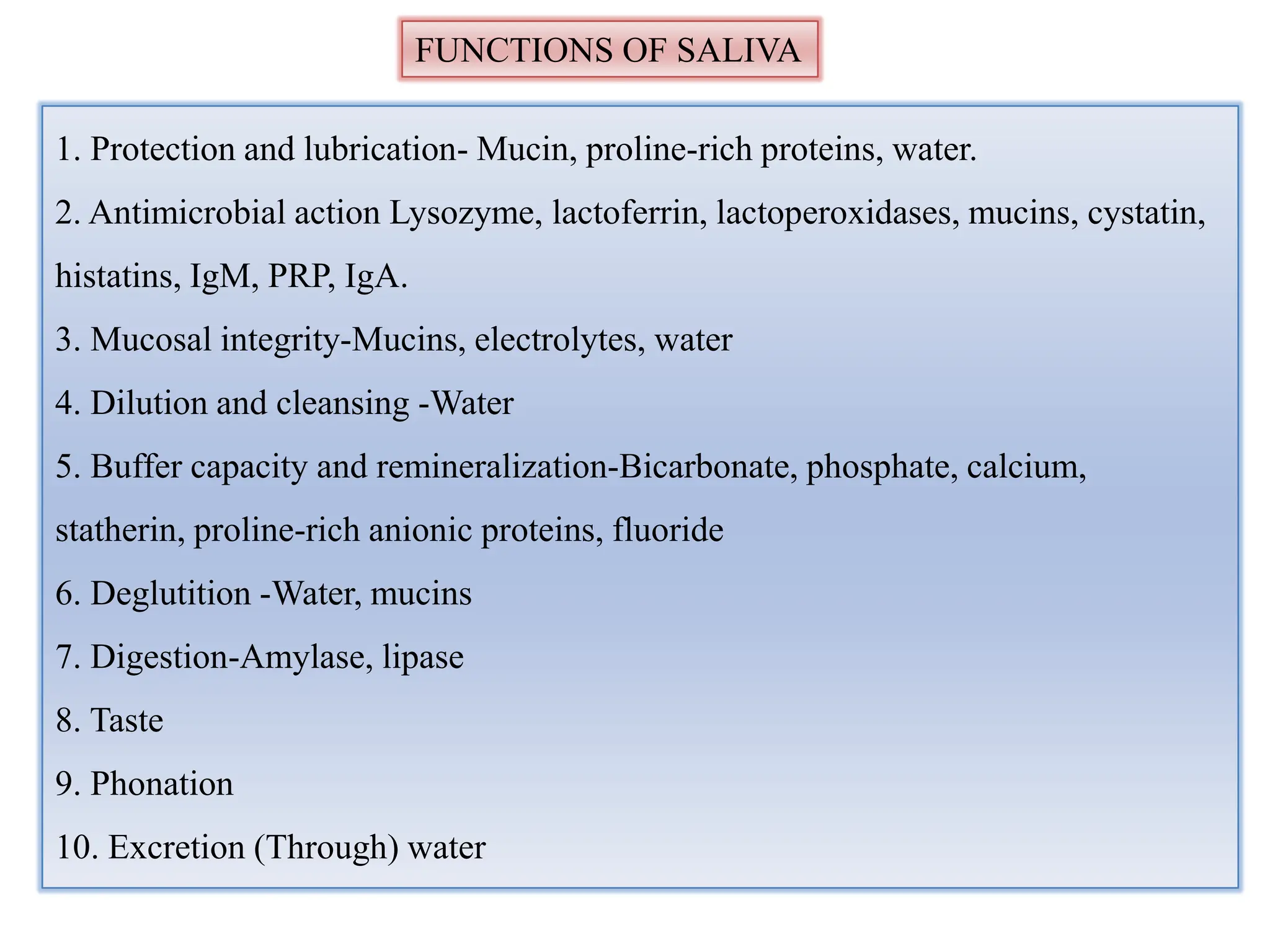 FUNCTIONS OF SALIVA

1. Protection and lubrication- Mucin, proline-rich proteins, water.

2. Antimicrobial action Lysozyme, lactoferrin, lactoperoxidases, mucins, cystatin, histatins, IgM, PRP, IgA.

3. Mucosal integrity-Mucins, electrolytes, water

4. Dilution and cleansing -Water

5. Buffer capacity and remineralization-Bicarbonate, phosphate, calcium, statherin, proline-rich anionic proteins, fluoride

6. Deglutition -Water, mucins

7. Digestion-Amylase, lipase

8. Taste

9. Phonation

10. Excretion (Through) water